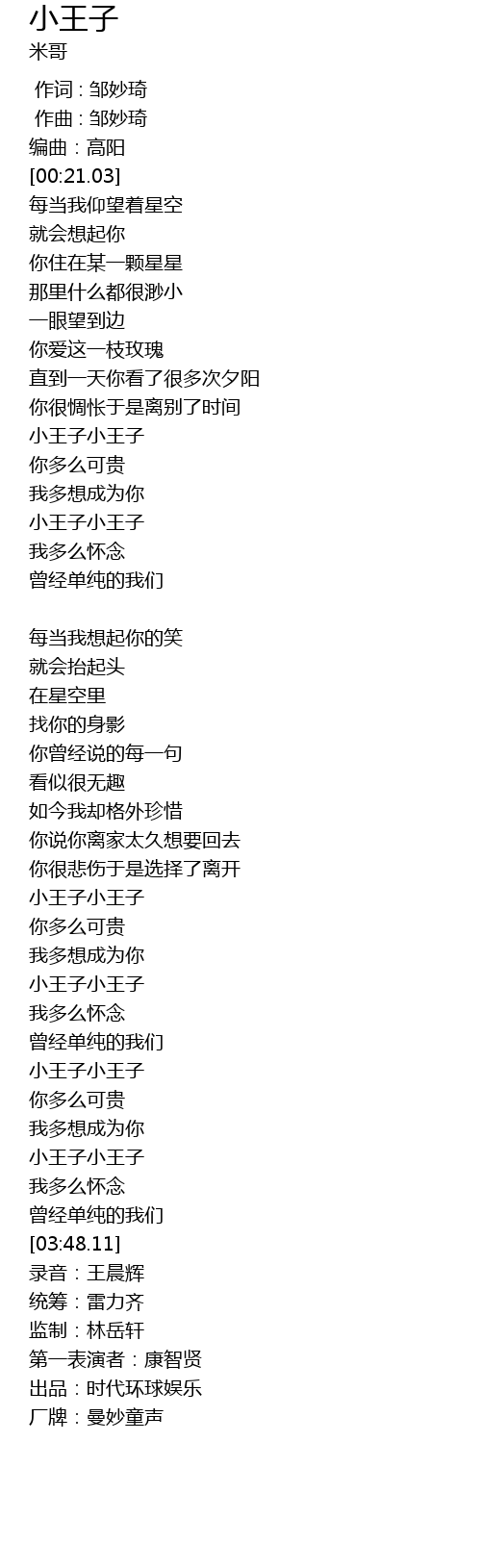 小王子
米哥

作词 : 邹妙琦
作曲 : 邹妙琦
编曲：高阳
[00:21.03]
每当我仰望着星空
就会想起你
你住在某一颗星星
那里什么都很渺小
一眼望到边
你爱这一枝玫瑰
直到一天你看了很多次夕阳
你很惆怅于是离别了时间
小王子小王子
你多么可贵
我多想成为你
小王子小王子
我多么怀念
曾经单纯的我们

每当我想起你的笑
就会抬起头
在星空里
找你的身影
你曾经说的每一句
看似很无趣
如今我却格外珍惜
你说你离家太久想要回去
你很悲伤于是选择了离开
小王子小王子
你多么可贵
我多想成为你
小王子小王子
我多么怀念
曾经单纯的我们
小王子小王子
你多么可贵
我多想成为你
小王子小王子
我多么怀念
曾经单纯的我们
[03:48.11]
录音：王晨辉
统筹：雷力齐
监制：林岳轩
第一表演者：康智贤
出品：时代环球娱乐
厂牌：曼妙童声